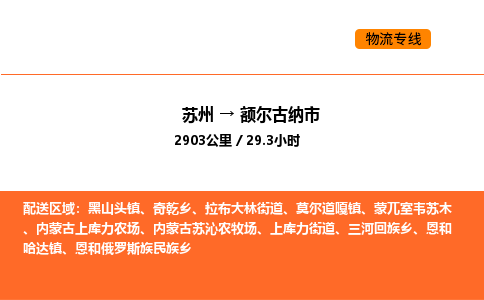 物流专线

苏州 → 额尔古纳市
2903公里 / 29.3小时

配送区域：黑山头镇、奇乾乡、拉布大林街道、莫尔道嘎镇、蒙兀室韦苏木、内蒙古上库力农场、内蒙古苏沁农牧场、上库力街道、三河回族乡、恩和哈达镇、恩和俄罗斯族民族乡